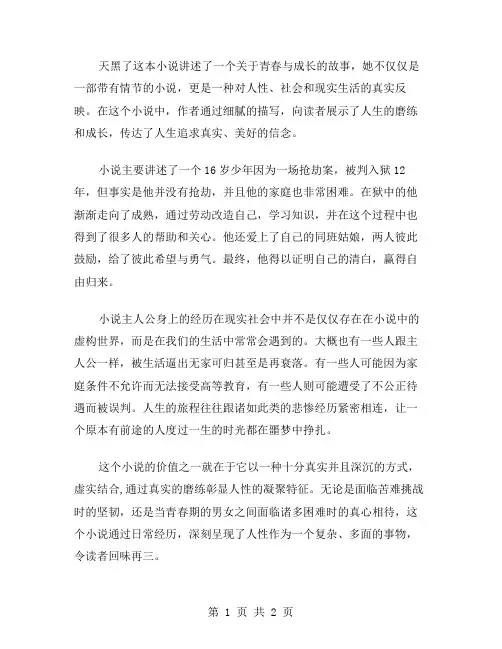 天黑了这本小说讲述了一个关于青春与成长的故事，她不仅仅是一部带有情节的小说，更是一种对人性、社会和现实生活的真实反映。在这个小说中，作者通过细腻的描写，向读者展示了人生的磨练和成长，传达了人生追求真实、美好的信念。

小说主要讲述了一个 16 岁少年因为一场抢劫案，被判入狱 12 年，但事实是他并没有抢劫，并且他的家庭也非常困难。在狱中的他渐渐走向了成熟，通过劳动改造自己，学习知识，并在这个过程中也得到了很多人的帮助和关心。他还爱上了自己的同班姑娘，两人彼此鼓励，给了彼此希望与勇气。最终，他得以证明自己的清白，赢得自由归来。

小说主人公身上的经历在现实社会中并不是仅仅存在在小说中的虚构世界，而是在我们的生活中常常会遇到的。大概也有一些人跟主人公一样，被生活逼出无家可归甚至是再衰落。有一些人可能因为家庭条件不允许而无法接受高等教育，有一些人则可能遭受了不公正待遇而被误判。人生的旅程往往跟诸如此类的悲惨经历紧密相连，让一个原本有前途的人度过一生的时光都在噩梦中挣扎。

这个小说的价值之一就在于它以一种十分真实并且深沉的方式，虚实结合,通过真实的磨练彰显人性的凝聚特征。无论是面临苦难挑战时的坚韧，还是当青春期的男女之间面临诸多困难时的真心相待，这个小说通过日常经历，深刻呈现了人性作为一个复杂、多面的事物，令读者回味再三。

第 1 页 共 2 页